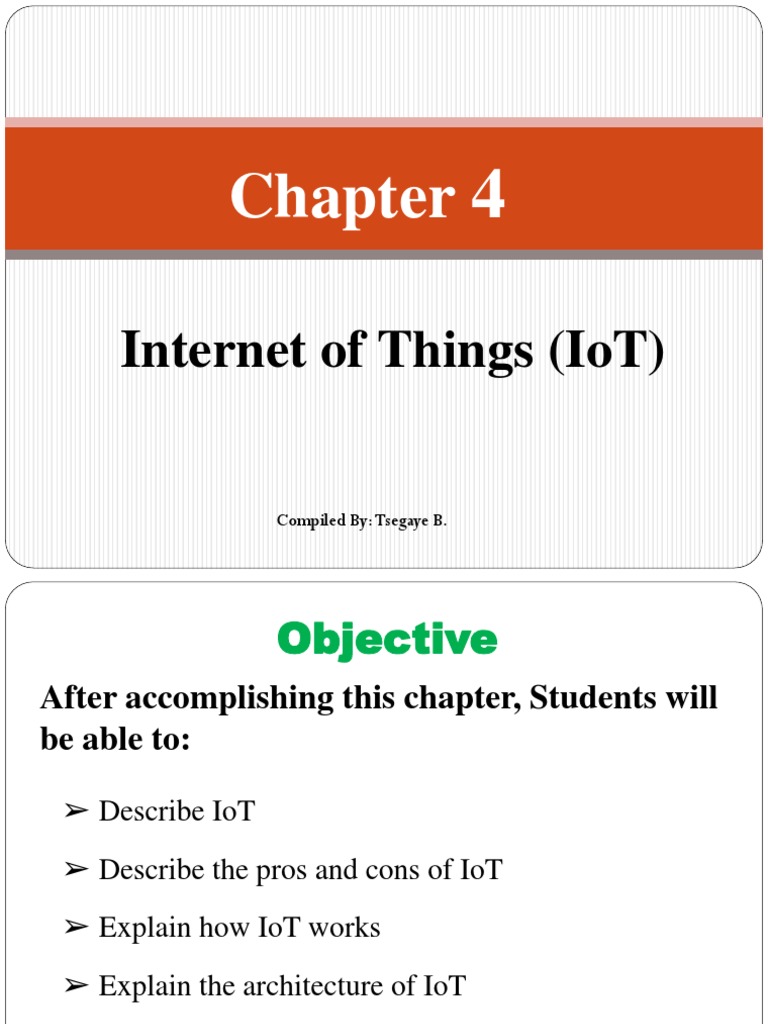 Chapter 4

Internet of Things (IoT)

Compiled By: Tsegaye B.

Objective

After accomplishing this chapter, Students will be able to:

➢ Describe IoT

➢ Describe the pros and cons of IoT

➢ Explain how IoT works

➢ Explain the architecture of IoT